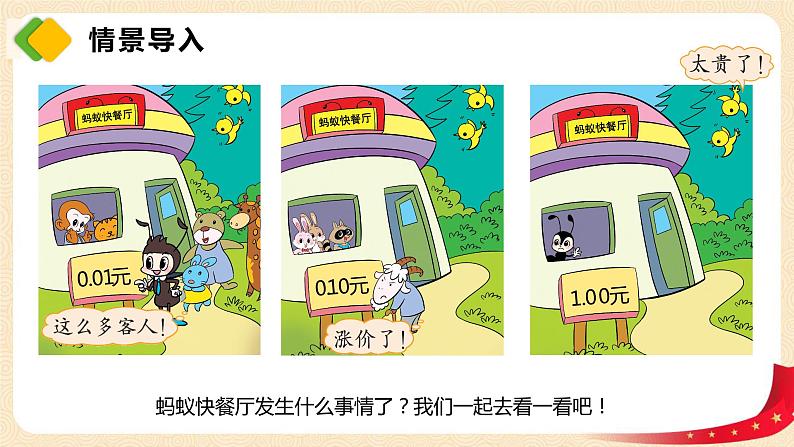 情景导入

太贵了！

蚂蚁快餐厅

0.01元

这么多客人！

蚂蚁快餐厅

010元

涨价了！

蚂蚁快餐厅

1.00元

蚂蚁快餐厅发生什么事情了？我们一起去看一看吧！